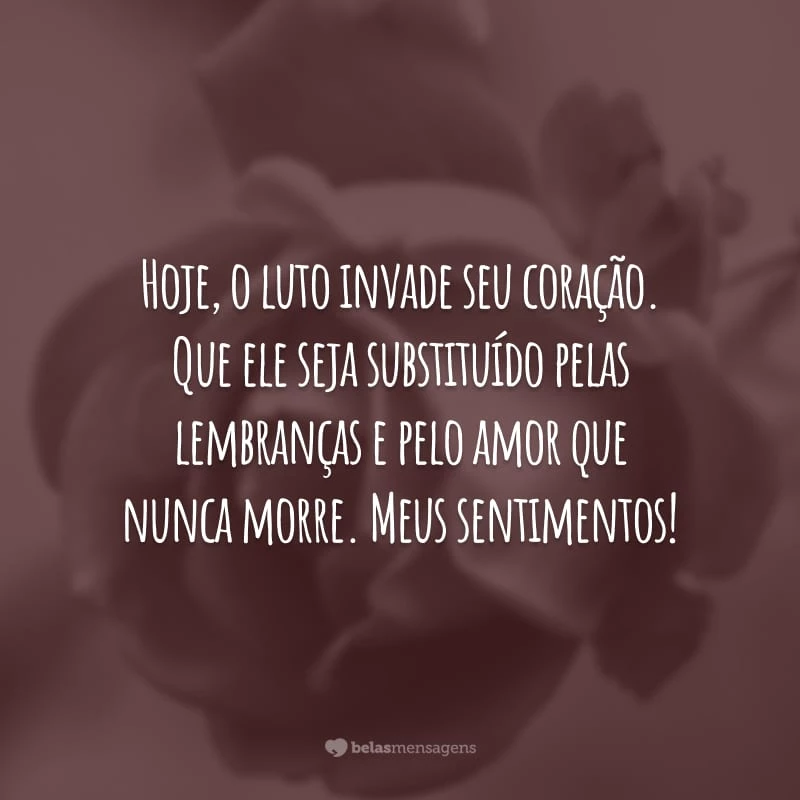 Hoje, o luto invade seu coração. Que ele seja substituído pelas lembranças e pelo amor que nunca morre. Meus sentimentos!

belasmensagens